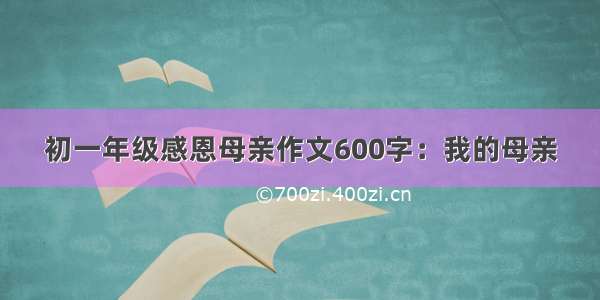 初一年级感恩母亲作文600字：我的母亲

©700zi.400zi.cn